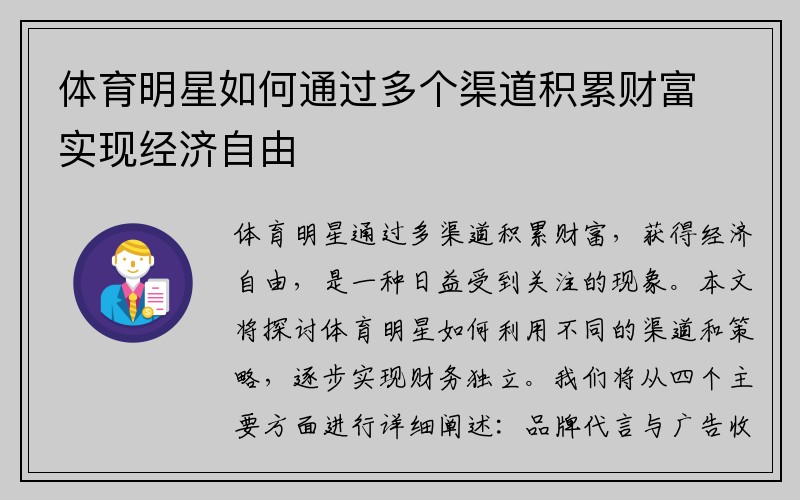 体育明星如何通过多个渠道积累财富实现经济自由

体育明星通过多渠道积累财富，获得经济自由，是一种日益受到关注的现象。本文将探讨体育明星如何利用不同的渠道和策略，逐步实现财务独立。我们将从四个主要方面进行详细阐述：品牌代言与广告收